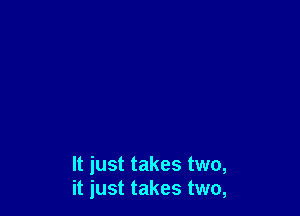 It just takes two,
it just takes two,